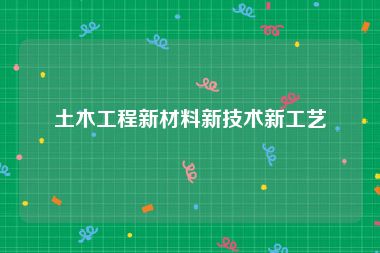 土木工程新材料新技术新工艺